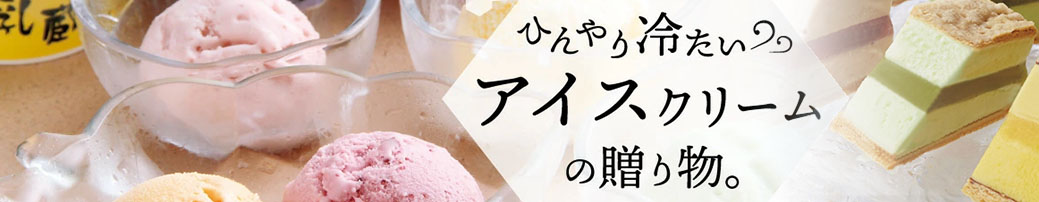 ひんやり冷たい
アイスクリーム
の贈り物。